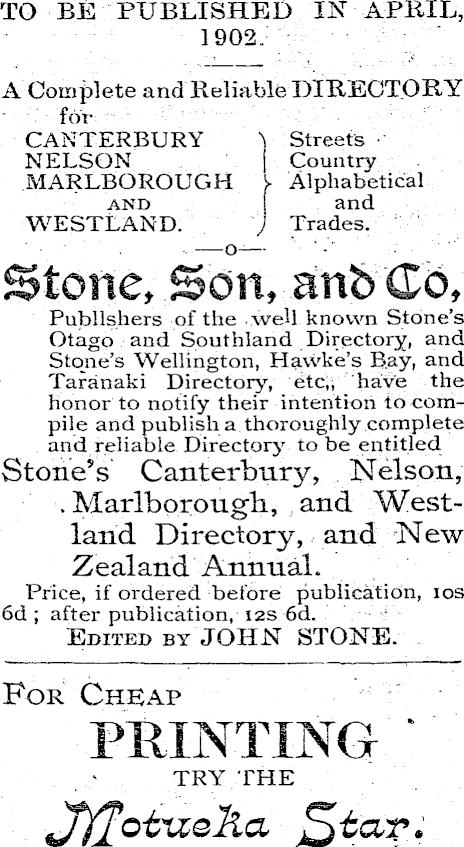 TO BE PUBLISHED IN APRIL, 1902.

A Complete and Reliable DIRECTORY for

CANTERBURY
NELSON
MARLBOROUGH
AND
WESTLAND.

Streets
Country
Alphabetical
and
Trades.

—o—

Stone, Son, and Co,

Publlshers of the well known Stone's Otago and Southland Directory, and Stone's Wellington, Hawke's Bay, and Taranaki Directory, etc,, have the honor to notify their intention to compile and publish a thoroughly complete and reliable Directory to be entitled

Stone's Canterbury, Nelson, Marlborough, and Westland Directory, and New Zealand Annual.

Price, if ordered before publication, 10s 6d; after publication, 12s 6d.

EDITED BY JOHN STONE.

FOR CHEAP
PRINTING
TRY THE
Motueka Star.